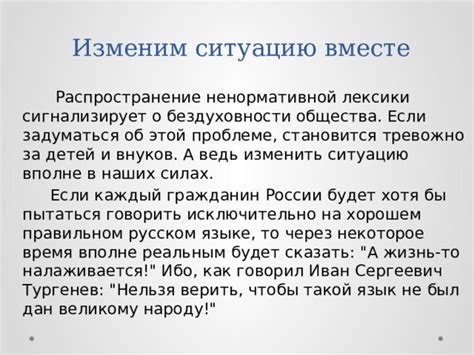 Изменим ситуацию вместе

Распространение ненормативной лексики сигнализирует о бездуховности общества. Если задуматься об этой проблеме, становится тревожно за детей и внуков. А ведь изменить ситуацию вполне в наших силах.

Если каждый гражданин России будет хотя бы пытаться говорить исключительно на хорошем правильном русском языке, то через некоторое время вполне реальным будет сказать: "А жизнь-то налаживается!" Ибо, как говорил Иван Сергеевич Тургенев: "Нельзя верить, чтобы такой язык не был дан великому народу!"